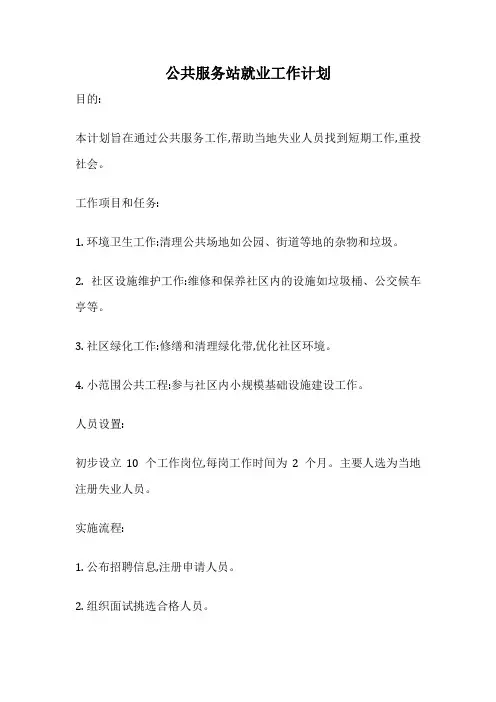 公共服务站就业工作计划

目的:

本计划旨在通过公共服务工作,帮助当地失业人员找到短期工作,重投社会。

工作项目和任务:

1. 环境卫生工作:清理公共场地如公园、街道等地的杂物和垃圾。

2. 社区设施维护工作:维修和保养社区内的设施如垃圾桶、公交候车亭等。

3. 社区绿化工作:修缮和清理绿化带,优化社区环境。

4. 小范围公共工程:参与社区内小规模基础设施建设工作。

人员设置:

初步设立 10 个工作岗位,每岗工作时间为 2 个月。主要人选为当地注册失业人员。

实施流程:

1. 公布招聘信息,注册申请人员。

2. 组织面试挑选合格人员。